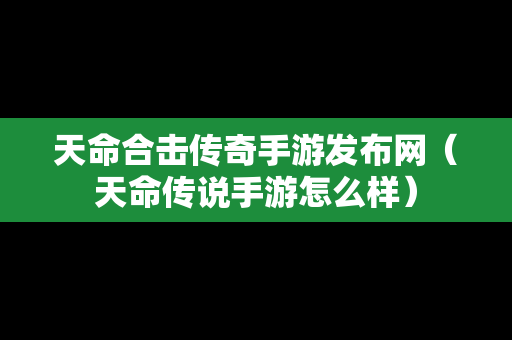 天命合击传奇手游发布网（天命传说手游怎么样）